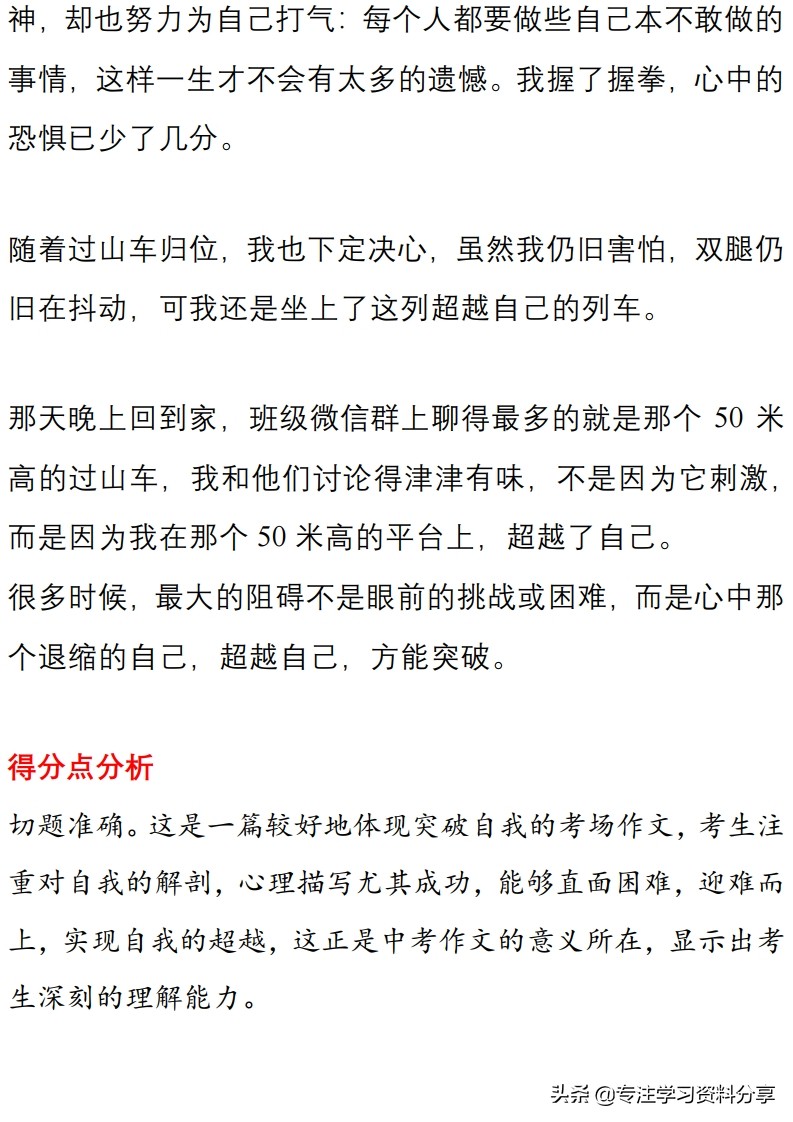 神，却也努力为自己打气：每个人都要做些自己本不敢做的事情，这样一生才不会有太多的遗憾。我握了握拳，心中的恐惧已少了几分。

随着过山车归位，我也下定决心，虽然我仍旧害怕，双腿仍旧在抖动，可我还是坐上了这列超越自己的列车。

那天晚上回到家，班级微信群上聊得最多的就是那个 50 米高的过山车，我和他们讨论得津津有味，不是因为它刺激，而是因为我在那个 50 米高的平台上，超越了自己。
很多时候，最大的阻碍不是眼前的挑战或困难，而是心中那个退缩的自己，超越自己，方能突破。

得分点分析
切题准确。这是一篇较好地体现突破自我的考场作文，考生注重对自我的解剖，心理描写尤其成功，能够直面困难，迎难而上，实现自我的超越，这正是中考作文的意义所在，显示出考生深刻的理解能力。

头条 @专注学习资料分享